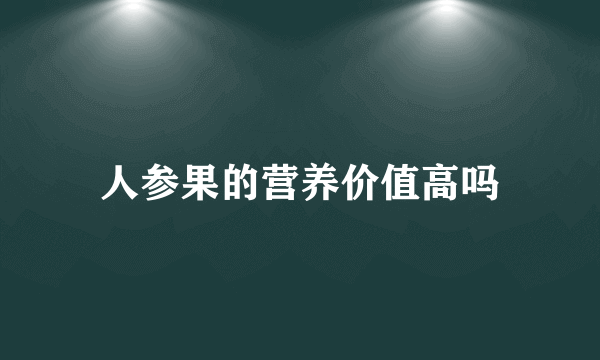 人参果的营养价值高吗